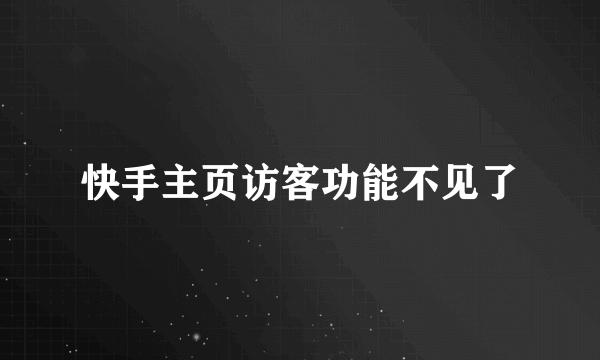 快手主页访客功能不见了